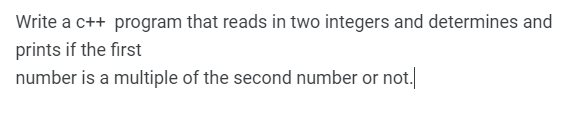 Write a c++ program that reads in two integers and determines and prints if the first
number is a multiple of the second number or not.